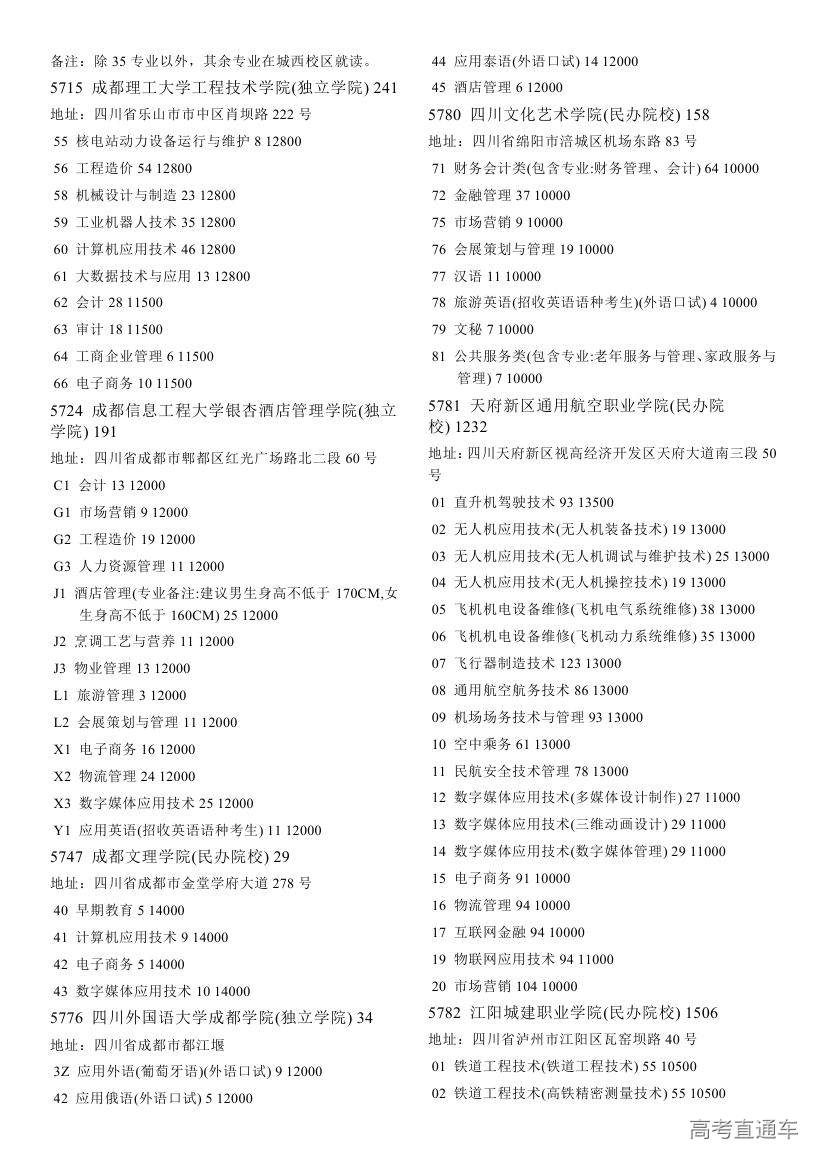 备注：除 35 专业以外，其余专业在城西校区就读。
5715 成都理工大学工程技术学院(独立学院) 241
地址：四川省乐山市市中区肖坝路 222 号
55 核电站动力设备运行与维护 8 12800
56 工程造价 54 12800
58 机械设计与制造 23 12800
59 工业机器人技术 35 12800
60 计算机应用技术 46 12800
61 大数据技术与应用 13 12800
62 会计 28 11500
63 审计 18 11500
64 工商企业管理 6 11500
66 电子商务 10 11500
5724 成都信息工程大学银杏酒店管理学院(独立学院) 191
地址：四川省成都市郫都区红光广场路北二段 60 号
C1 会计 13 12000
G1 市场营销 9 12000
G2 工程造价 19 12000
G3 人力资源管理 11 12000
J1 酒店管理(专业备注:建议男生身高不低于 170CM,女生身高不低于 160CM) 25 12000
J2 烹调工艺与营养 11 12000
J3 物业管理 13 12000
L1 旅游管理 3 12000
L2 会展策划与管理 11 12000
X1 电子商务 16 12000
X2 物流管理 24 12000
X3 数字媒体应用技术 25 12000
Y1 应用英语(招收英语语种考生) 11 12000
5747 成都文理学院(民办院校) 29
地址：四川省成都市金堂学府大道 278 号
40 早期教育 5 14000
41 计算机应用技术 9 14000
42 电子商务 5 14000
43 数字媒体应用技术 10 14000
5776 四川外国语大学成都学院(独立学院) 34
地址：四川省成都市都江堰
3Z 应用外语(葡萄牙语)(外语口试) 9 12000
42 应用俄语(外语口试) 5 12000
44 应用泰语(外语口试) 14 12000
45 酒店管理 6 12000
5780 四川文化艺术学院(民办院校) 158
地址：四川省绵阳市涪城区机场东路 83 号
71 财务会计类(包含专业:财务管理、会计) 64 10000
72 金融管理 37 10000
75 市场营销 9 10000
76 会展策划与管理 19 10000
77 汉语 11 10000
78 旅游英语(招收英语语种考生)(外语口试) 4 10000
79 文秘 7 10000
81 公共服务类(包含专业:老年服务与管理、家政服务与管理) 7 10000
5781 天府新区通用航空职业学院(民办院校) 1232
地址：四川天府新区视高经济开发区天府大道南三段 50 号
01 直升机驾驶技术 93 13500
02 无人机应用技术(无人机装备技术) 19 13000
03 无人机应用技术(无人机调试与维护技术) 25 13000
04 无人机应用技术(无人机操控技术) 19 13000
05 飞机机电设备维修(飞机电气系统维修) 38 13000
06 飞机机电设备维修(飞机动力系统维修) 35 13000
07 飞行器制造技术 123 13000
08 通用航空航务技术 86 13000
09 机场场务技术与管理 93 13000
10 空中乘务 61 13000
11 民航安全技术管理 78 13000
12 数字媒体应用技术(多媒体设计制作) 27 11000
13 数字媒体应用技术(三维动画设计) 29 11000
14 数字媒体应用技术(数字媒体管理) 29 11000
15 电子商务 91 10000
16 物流管理 94 10000
17 互联网金融 94 10000
19 物联网应用技术 94 11000
20 市场营销 104 10000
5782 江阳城建职业学院(民办院校) 1506
地址：四川省泸州市江阳区瓦窑坝路 40 号
01 铁道工程技术(铁道工程技术) 55 10500
02 铁道工程技术(高铁精密测量技术) 55 10500
高考直通车